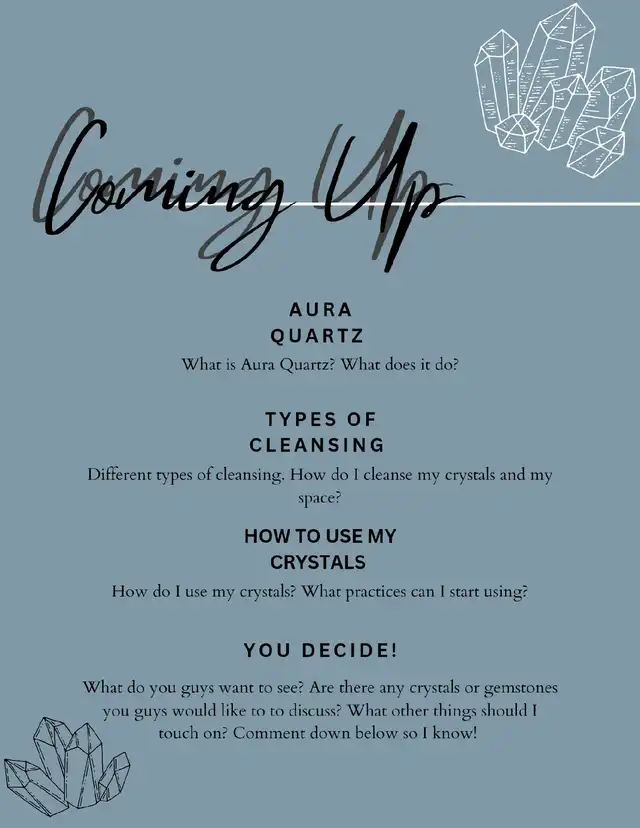 Coming Up

AURA QUARTZ

What is Aura Quartz? What does it do?

TYPES OF CLEANSING

Different types of cleansing. How do I cleanse my crystals and my space?

HOW TO USE MY CRYSTALS

How do I use my crystals? What practices can I start using?

YOU DECIDE!

What do you guys want to see? Are there any crystals or gemstones you guys would like to to discuss? What other things should I touch on? Comment down below so I know!